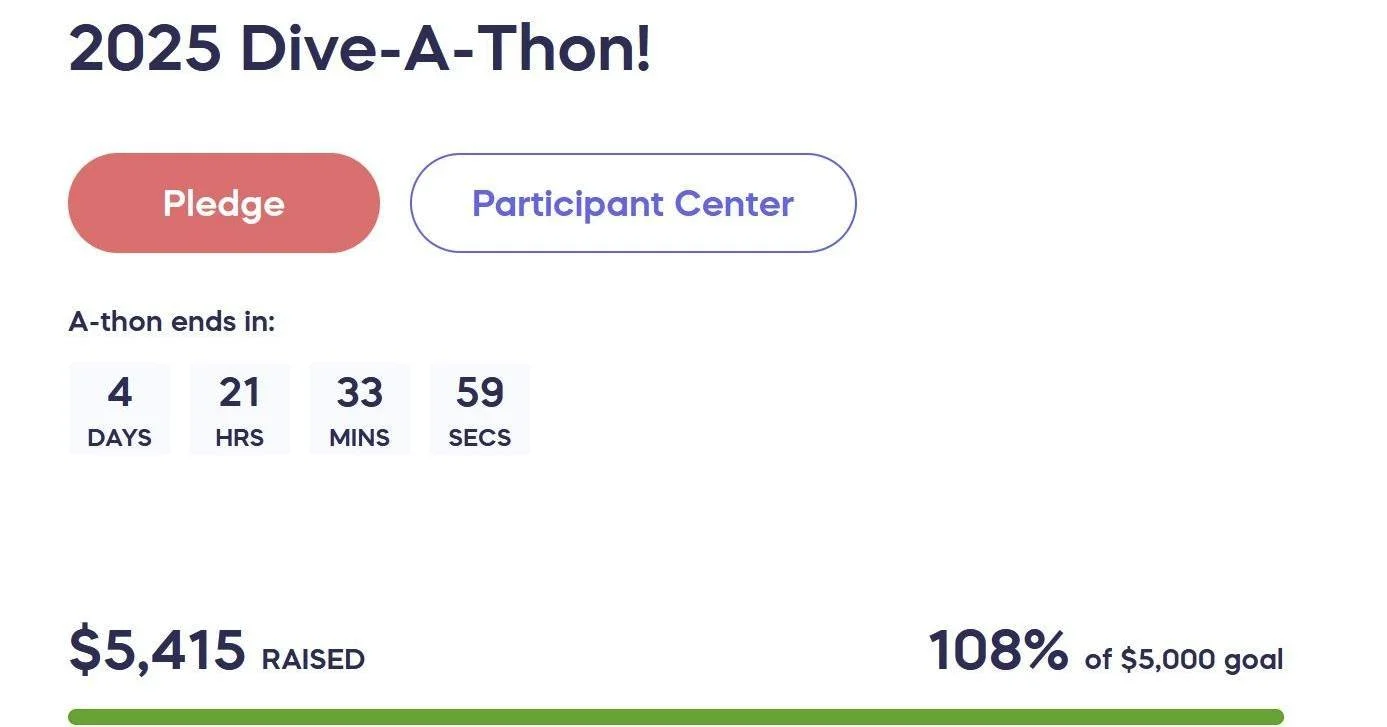 2025 Dive-A-Thon!

Pledge

Participant Center

A-thon ends in:

4
DAYS

21
HRS

33
MINS

59
SECS

\$5,415 RAISED

108% of \$5,000 goal